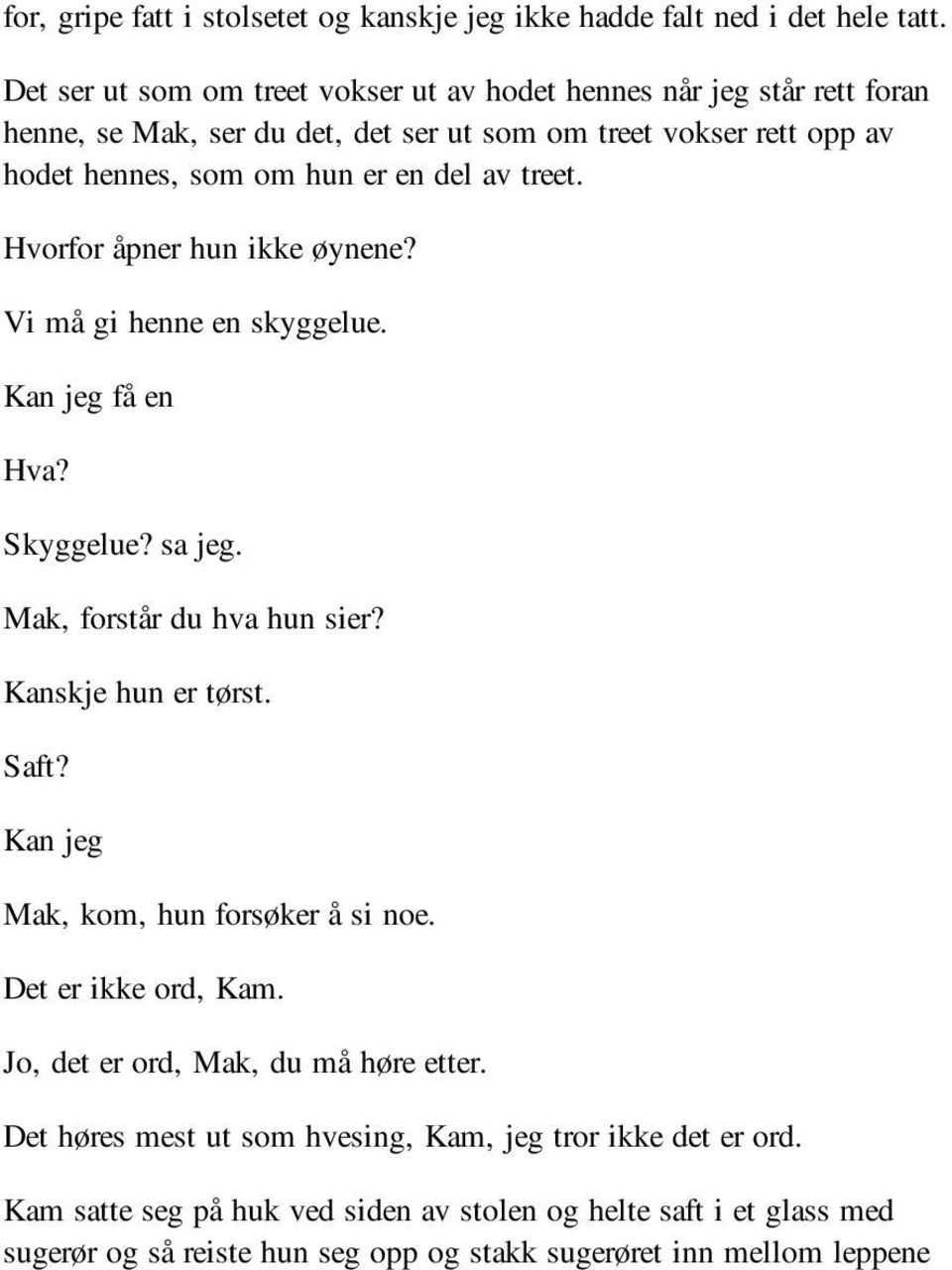 for, gripe fatt i stolsetet og kanskje jeg ikke hadde falt ned i det hele tatt.

Det ser ut som om treet vokser ut av hodet hennes når jeg står rett foran henne, se Mak, ser du det, det ser ut som om treet vokser rett opp av hodet hennes, som om hun er en del av treet.

Hvorfor åpner hun ikke øynene?

Vi må gi henne en skyggelue.

Kan jeg få en

Hva?

Skyggelue? sa jeg.

Mak, forstår du hva hun sier?

Kanskje hun er tørst.

Saft?

Kan jeg

Mak, kom, hun forsøker å si noe.

Det er ikke ord, Kam.

Jo, det er ord, Mak, du må høre etter.

Det høres mest ut som hvesing, Kam, jeg tror ikke det er ord.

Kam satte seg på huk ved siden av stolen og helte saft i et glass med sugerør og så reiste hun seg opp og stakk sugerøret inn mellom leppene